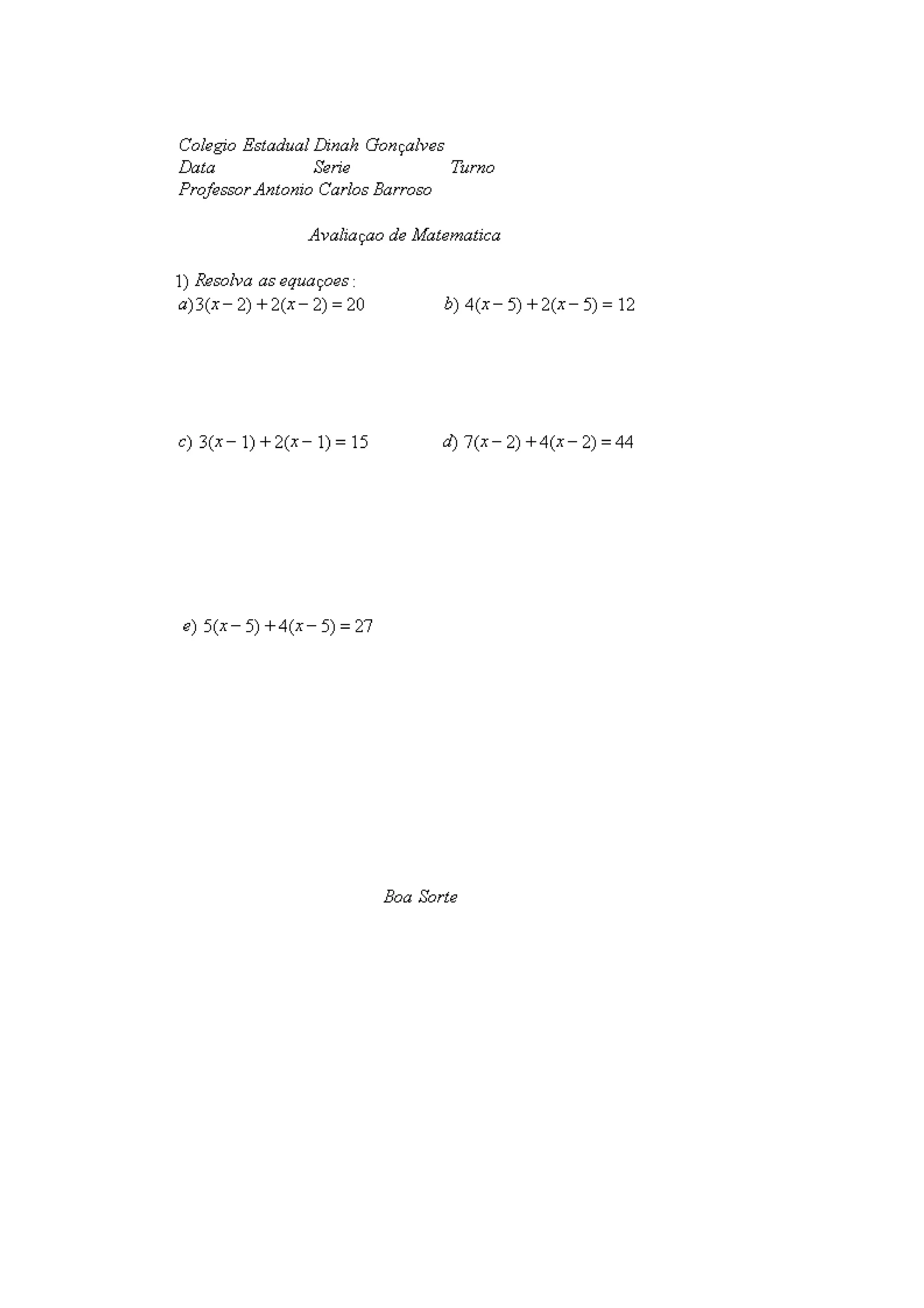 Colegio Estadual Dinah Gonçalves
Data Serie Turno
Professor Antonio Carlos Barroso

Avaliaçao de Matematica

1) Resolva as equaçoes :
a) $3(x-2)+2(x-2)=20$ b) $4(x-5)+2(x-5)=12$

c) $3(x-1)+2(x-1)=15$ d) $7(x-2)+4(x-2)=44$

e) $5(x-5)+4(x-5)=27$

Boa Sorte